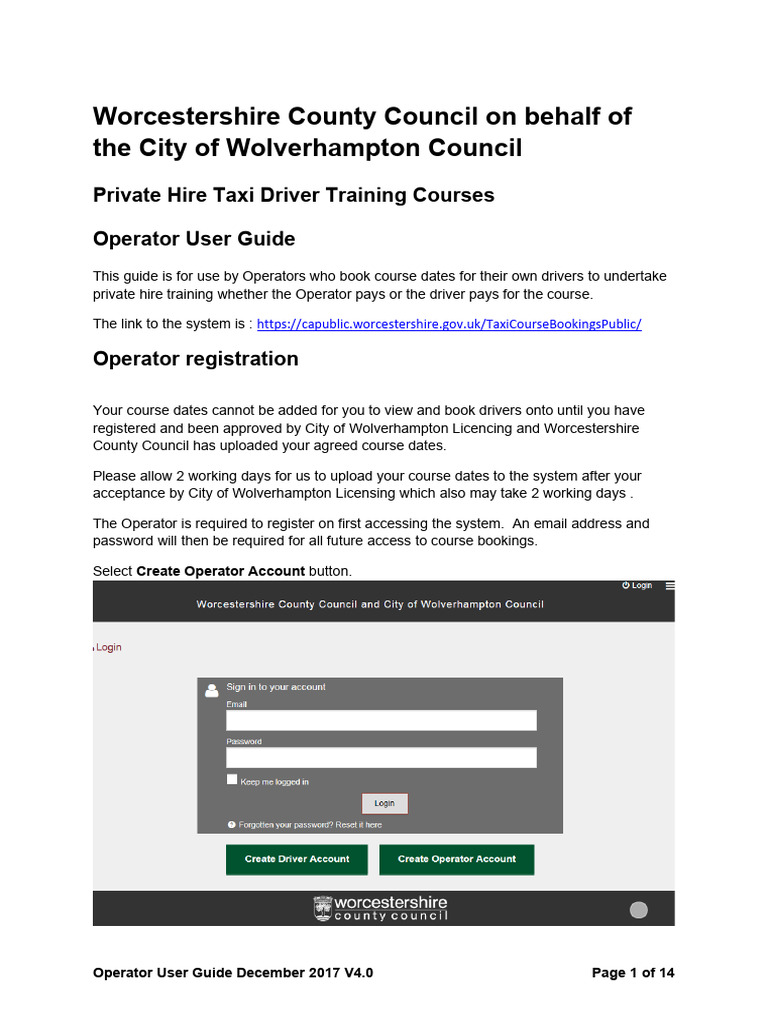 Worcestershire County Council on behalf of the City of Wolverhampton Council

Private Hire Taxi Driver Training Courses

Operator User Guide

This guide is for use by Operators who book course dates for their own drivers to undertake private hire training whether the Operator pays or the driver pays for the course.

The link to the system is : https://capublic.worcestershire.gov.uk/TaxiCourseBookingsPublic/

Operator registration

Your course dates cannot be added for you to view and book drivers onto until you have registered and been approved by City of Wolverhampton Licencing and Worcestershire County Council has uploaded your agreed course dates.

Please allow 2 working days for us to upload your course dates to the system after your acceptance by City of Wolverhampton Licensing which also may take 2 working days .

The Operator is required to register on first accessing the system. An email address and password will then be required for all future access to course bookings.

Select **Create Operator Account** button.

Login

Worcestershire County Council and City of Wolverhampton Council

Login

Sign in to your account

Email

Password

Keep me logged in

Login

Forgotten your password? Reset it here

Create Driver Account

Create Operator Account

worcestershire county council

Operator User Guide December 2017 V4.0

Page 1 of 14